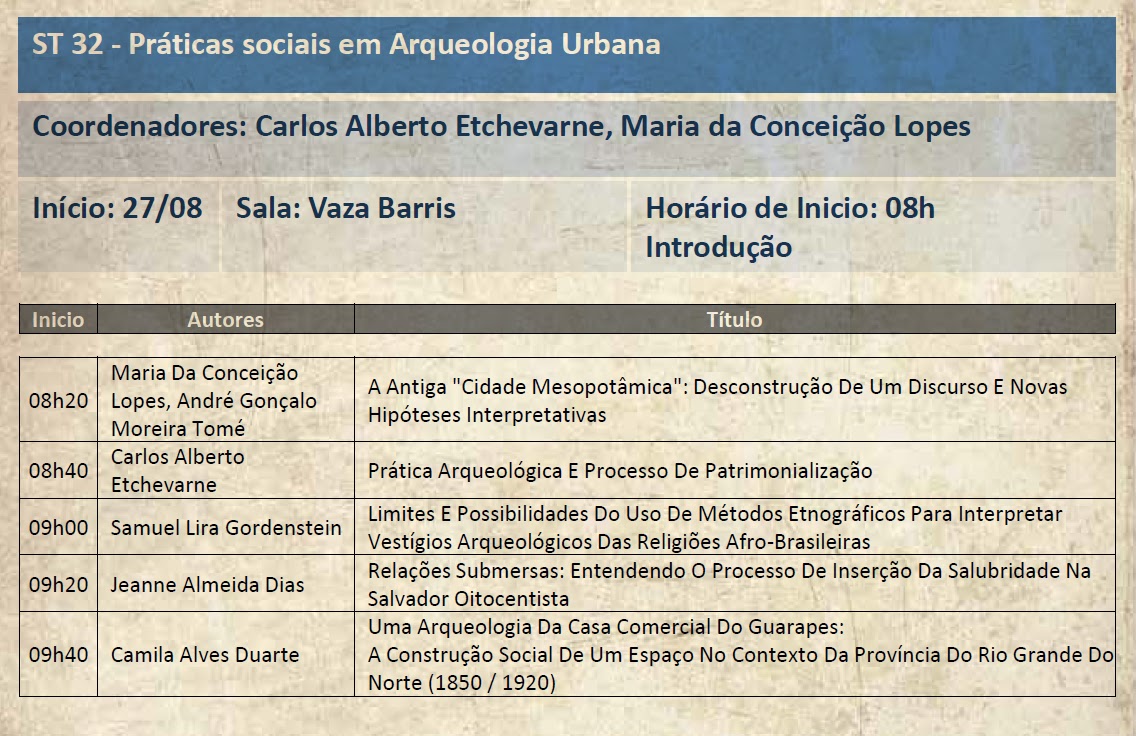 ST 32 - Práticas sociais em Arqueologia Urbana

Coordenadores: Carlos Alberto Etchevarne, Maria da Conceição Lopes

Início: 27/08

Sala: Vaza Barris

Horário de Inicio: 08h
Introdução

| Inicio | Autores | Título |
|---|---|---|
| 08h20 | Maria Da Conceição Lopes, André Gonçalo Moreira Tomé | A Antiga "Cidade Mesopotâmica": Desconstrução De Um Discurso E Novas Hipóteses Interpretativas |
| 08h40 | Carlos Alberto Etchevarne | Prática Arqueológica E Processo De Patrimonialização |
| 09h00 | Samuel Lira Gordenstein | Limites E Possibilidades Do Uso De Métodos Etnográficos Para Interpretar Vestígios Arqueológicos Das Religiões Afro-Brasileiras |
| 09h20 | Jeanne Almeida Dias | Relações Submersas: Entendendo O Processo De Inserção Da Salubridade Na Salvador Oitocentista |
| 09h40 | Camila Alves Duarte | Uma Arqueologia Da Casa Comercial Do Guarapes: A Construção Social De Um Espaço No Contexto Da Província Do Rio Grande Do Norte (1850 / 1920) |